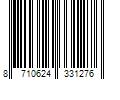 8 710624 331276